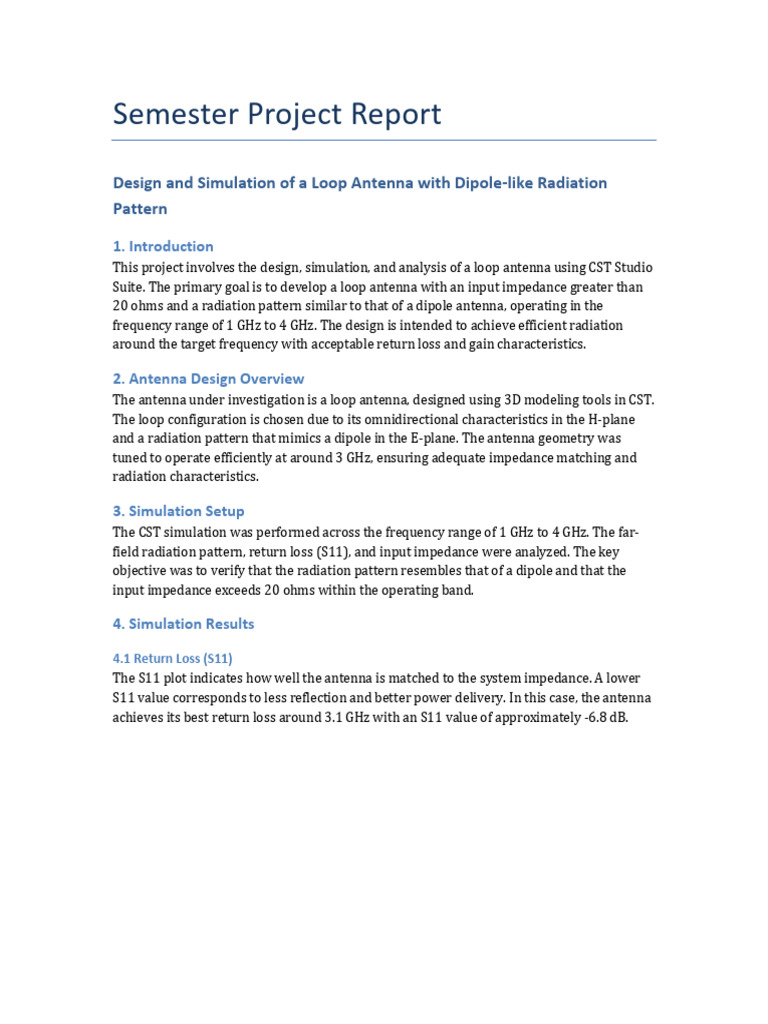 Semester Project Report

Design and Simulation of a Loop Antenna with Dipole-like Radiation Pattern

1. Introduction

This project involves the design, simulation, and analysis of a loop antenna using CST Studio Suite. The primary goal is to develop a loop antenna with an input impedance greater than 20 ohms and a radiation pattern similar to that of a dipole antenna, operating in the frequency range of 1 GHz to 4 GHz. The design is intended to achieve efficient radiation around the target frequency with acceptable return loss and gain characteristics.

2. Antenna Design Overview

The antenna under investigation is a loop antenna, designed using 3D modeling tools in CST. The loop configuration is chosen due to its omnidirectional characteristics in the H-plane and a radiation pattern that mimics a dipole in the E-plane. The antenna geometry was tuned to operate efficiently at around 3 GHz, ensuring adequate impedance matching and radiation characteristics.

3. Simulation Setup

The CST simulation was performed across the frequency range of 1 GHz to 4 GHz. The far-field radiation pattern, return loss (S11), and input impedance were analyzed. The key objective was to verify that the radiation pattern resembles that of a dipole and that the input impedance exceeds 20 ohms within the operating band.

4. Simulation Results

4.1 Return Loss (S11)

The S11 plot indicates how well the antenna is matched to the system impedance. A lower S11 value corresponds to less reflection and better power delivery. In this case, the antenna achieves its best return loss around 3.1 GHz with an S11 value of approximately -6.8 dB.